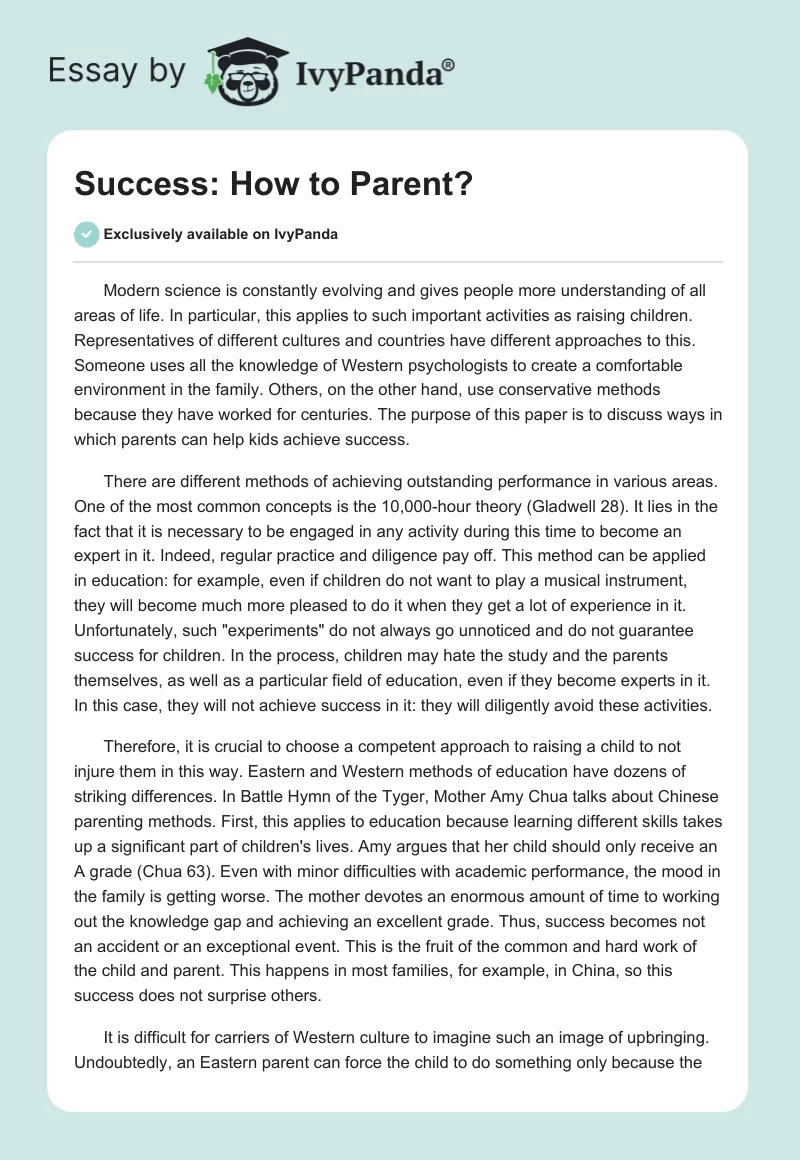 Essay by IvyPanda®

Success: How to Parent?

Exclusively available on IvyPanda

Modern science is constantly evolving and gives people more understanding of all areas of life. In particular, this applies to such important activities as raising children. Representatives of different cultures and countries have different approaches to this. Someone uses all the knowledge of Western psychologists to create a comfortable environment in the family. Others, on the other hand, use conservative methods because they have worked for centuries. The purpose of this paper is to discuss ways in which parents can help kids achieve success.

There are different methods of achieving outstanding performance in various areas. One of the most common concepts is the 10,000-hour theory (Gladwell 28). It lies in the fact that it is necessary to be engaged in any activity during this time to become an expert in it. Indeed, regular practice and diligence pay off. This method can be applied in education: for example, even if children do not want to play a musical instrument, they will become much more pleased to do it when they get a lot of experience in it. Unfortunately, such "experiments" do not always go unnoticed and do not guarantee success for children. In the process, children may hate the study and the parents themselves, as well as a particular field of education, even if they become experts in it. In this case, they will not achieve success in it: they will diligently avoid these activities.

Therefore, it is crucial to choose a competent approach to raising a child to not injure them in this way. Eastern and Western methods of education have dozens of striking differences. In Battle Hymn of the Tyger, Mother Amy Chua talks about Chinese parenting methods. First, this applies to education because learning different skills takes up a significant part of children's lives. Amy argues that her child should only receive an A grade (Chua 63). Even with minor difficulties with academic performance, the mood in the family is getting worse. The mother devotes an enormous amount of time to working out the knowledge gap and achieving an excellent grade. Thus, success becomes not an accident or an exceptional event. This is the fruit of the common and hard work of the child and parent. This happens in most families, for example, in China, so this success does not surprise others.

It is difficult for carriers of Western culture to imagine such an image of upbringing. Undoubtedly, an Eastern parent can force the child to do something only because the